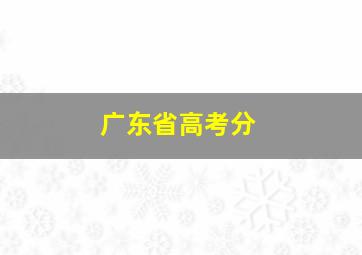 广东省高考分